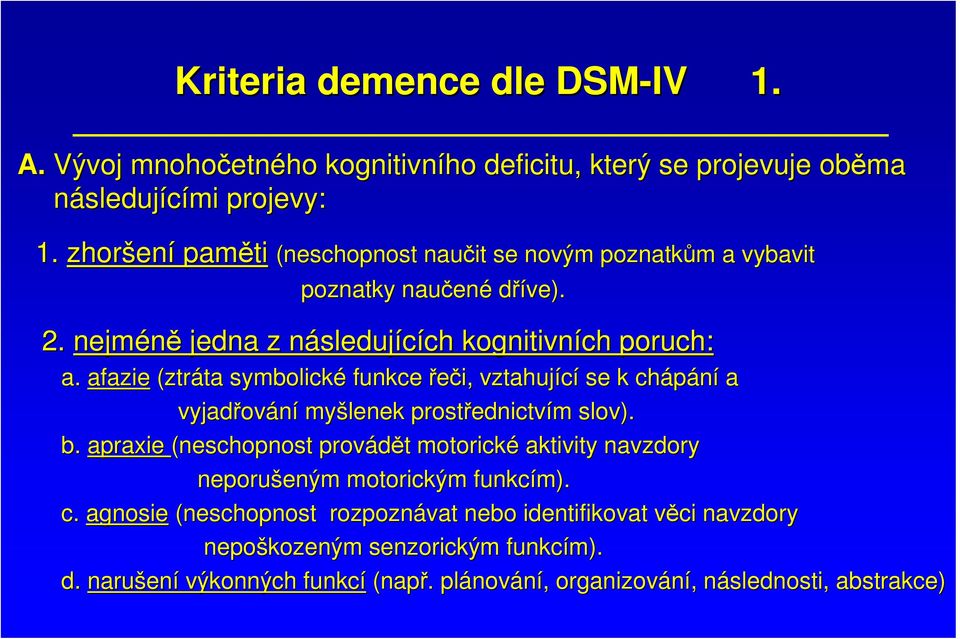 Kriteria demence dle DSM-IV 1.

A. Vývoj mnohočetného kognitivního deficitu, který se projevuje oběma následujícími projevy:

1. zhoršení paměti (neschopnost naučit se novým poznatkům a vybavit poznatky naučené dříve).

2. nejméně jedna z následujících kognitivních poruch:

a. afazie (ztráta symbolické funkce řeči, vztahující se k chápání a vyjadřování myšlenek prostřednictvím slov).

b. apraxie (neschopnost provádět motorické aktivity navzdory neporušeným motorickým funkcím).

c. agnosie (neschopnost rozpoznávat nebo identifikovat věci navzdory nepoškozeným senzorickým funkcím).

d. narušení výkonných funkcí (např. plánování, organizování, následnosti, abstrakce)